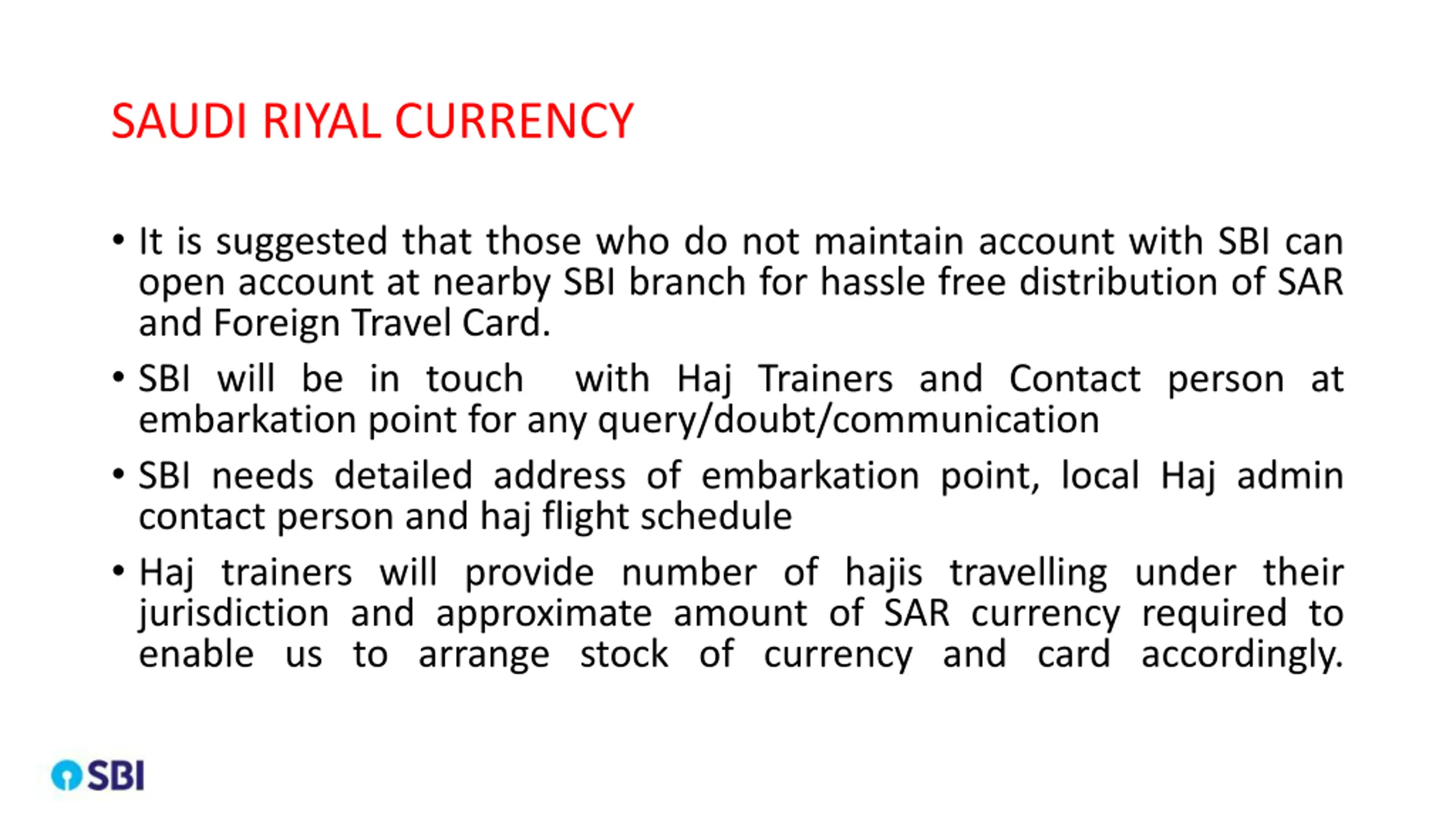 SAUDI RIYAL CURRENCY

• It is suggested that those who do not maintain account with SBI can open account at nearby SBI branch for hassle free distribution of SAR and Foreign Travel Card.

• SBI will be in touch with Haj Trainers and Contact person at embarkation point for any query/doubt/communication

• SBI needs detailed address of embarkation point, local Haj admin contact person and haj flight schedule

• Haj trainers will provide number of hajis travelling under their jurisdiction and approximate amount of SAR currency required to enable us to arrange stock of currency and card accordingly.

SBI